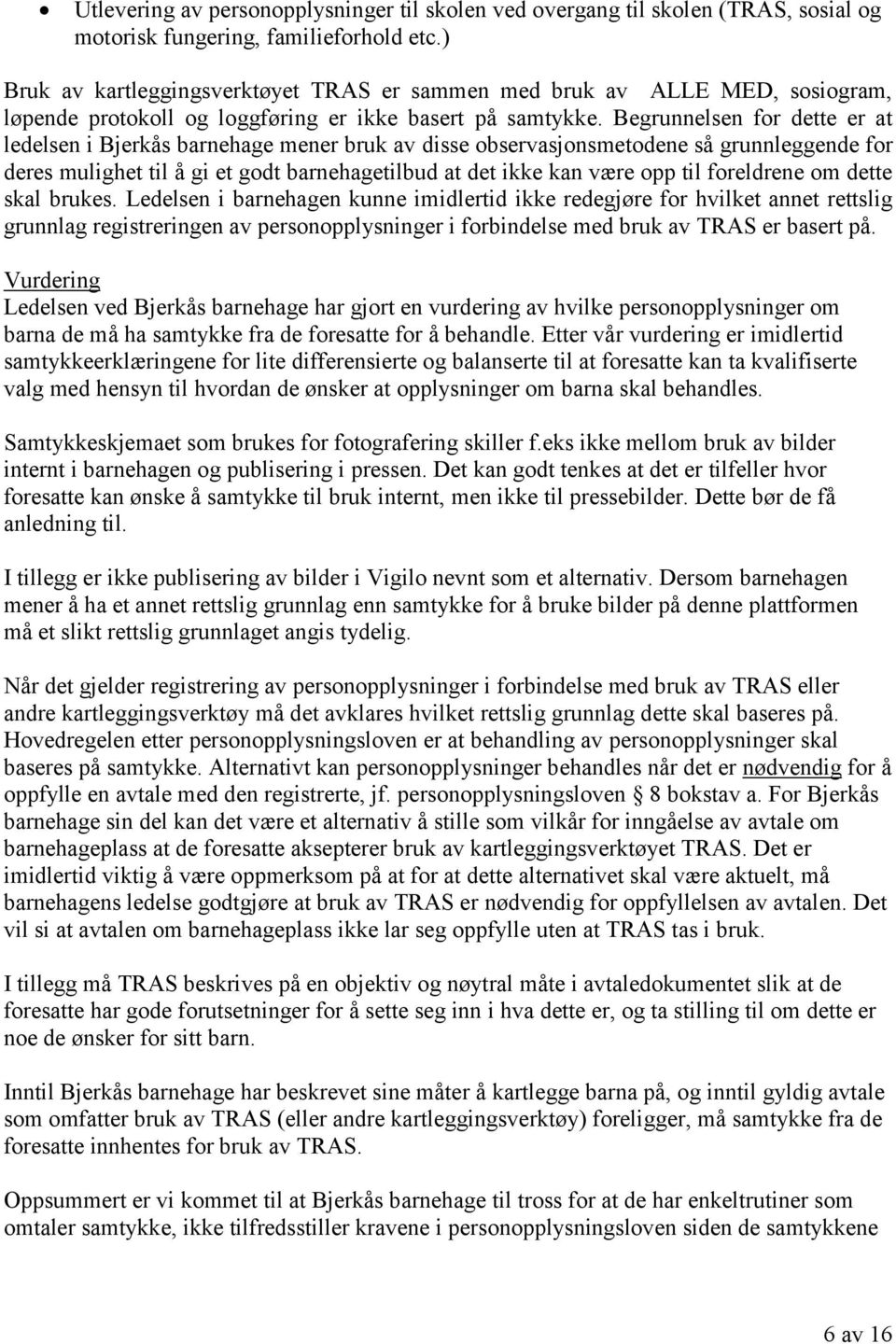 • Utlevering av personopplysninger til skolen ved overgang til skolen (TRAS, sosial og motorisk fungering, familieforhold etc.)

Bruk av kartleggingsverktøyet TRAS er sammen med bruk av ALLE MED, sosiogram, løpende protokoll og loggføring er ikke basert på samtykke. Begrunnelsen for dette er at ledelsen i Bjerkås barnehage mener bruk av disse observasjonsmetodene så grunnleggende for deres mulighet til å gi et godt barnehagetilbud at det ikke kan være opp til foreldrene om dette skal brukes. Ledelsen i barnehagen kunne imidlertid ikke redegjøre for hvilket annet rettslig grunnlag registreringen av personopplysninger i forbindelse med bruk av TRAS er basert på.

Vurdering
Ledelsen ved Bjerkås barnehage har gjort en vurdering av hvilke personopplysninger om barna de må ha samtykke fra de foresatte for å behandle. Etter vår vurdering er imidlertid samtykkeerklæringene for lite differensierte og balanserte til at foresatte kan ta kvalifiserte valg med hensyn til hvordan de ønsker at opplysninger om barna skal behandles.

Samtykkeskjemaet som brukes for fotografering skiller f.eks ikke mellom bruk av bilder internt i barnehagen og publisering i pressen. Det kan godt tenkes at det er tilfeller hvor foresatte kan ønske å samtykke til bruk internt, men ikke til pressebilder. Dette bør de få anledning til.

I tillegg er ikke publisering av bilder i Vigilo nevnt som et alternativ. Dersom barnehagen mener å ha et annet rettslig grunnlag enn samtykke for å bruke bilder på denne plattformen må et slikt rettslig grunnlaget angis tydelig.

Når det gjelder registrering av personopplysninger i forbindelse med bruk av TRAS eller andre kartleggingsverktøy må det avklares hvilket rettslig grunnlag dette skal baseres på. Hovedregelen etter personopplysningsloven er at behandling av personopplysninger skal baseres på samtykke. Alternativt kan personopplysninger behandles når det er nødvendig for å oppfylle en avtale med den registrerte, jf. personopplysningsloven § 8 bokstav a. For Bjerkås barnehage sin del kan det være et alternativ å stille som vilkår for inngåelse av avtale om barnehageplass at de foresatte aksepterer bruk av kartleggingsverktøyet TRAS. Det er imidlertid viktig å være oppmerksom på at for at dette alternativet skal være aktuelt, må barnehagens ledelse godtgjøre at bruk av TRAS er nødvendig for oppfyllelsen av avtalen. Det vil si at avtalen om barnehageplass ikke lar seg oppfylle uten at TRAS tas i bruk.

I tillegg må TRAS beskrives på en objektiv og nøytral måte i avtaledokumentet slik at de foresatte har gode forutsetninger for å sette seg inn i hva dette er, og ta stilling til om dette er noe de ønsker for sitt barn.

Inntil Bjerkås barnehage har beskrevet sine måter å kartlegge barna på, og inntil gyldig avtale som omfatter bruk av TRAS (eller andre kartleggingsverktøy) foreligger, må samtykke fra de foresatte innhentes for bruk av TRAS.

Oppsummert er vi kommet til at Bjerkås barnehage til tross for at de har enkeltrutiner som omtaler samtykke, ikke tilfredsstiller kravene i personopplysningsloven siden de samtykkene

6 av 16